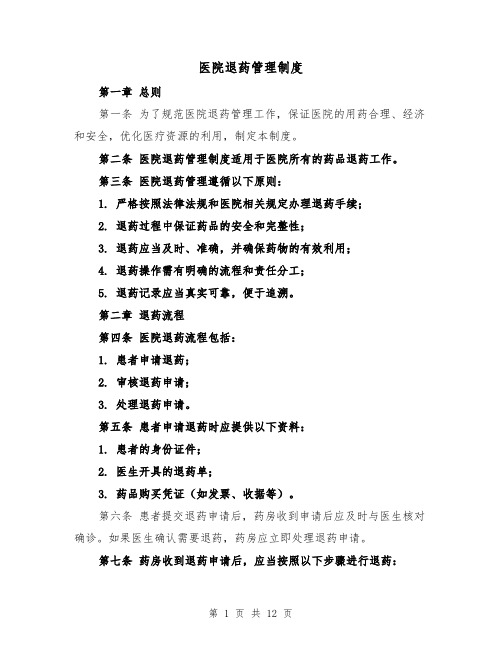 医院退药管理制度

第一章 总则

第一条 为了规范医院退药管理工作，保证医院的用药合理、经济和安全，优化医疗资源的利用，制定本制度。

第二条 医院退药管理制度适用于医院所有的药品退药工作。

第三条 医院退药管理遵循以下原则：

1. 严格按照法律法规和医院相关规定办理退药手续；

2. 退药过程中保证药品的安全和完整性；

3. 退药应当及时、准确，并确保药物的有效利用；

4. 退药操作需有明确的流程和责任分工；

5. 退药记录应当真实可靠，便于追溯。

第二章 退药流程

第四条 医院退药流程包括：

1. 患者申请退药；

2. 审核退药申请；

3. 处理退药申请。

第五条 患者申请退药时应提供以下资料：

1. 患者的身份证件；

2. 医生开具的退药单；

3. 药品购买凭证（如发票、收据等）。

第六条 患者提交退药申请后，药房收到申请后应及时与医生核对确诊。如果医生确认需要退药，药房应立即处理退药申请。

第七条 药房收到退药申请后，应当按照以下步骤进行退药：

第 1 页 共 12 页